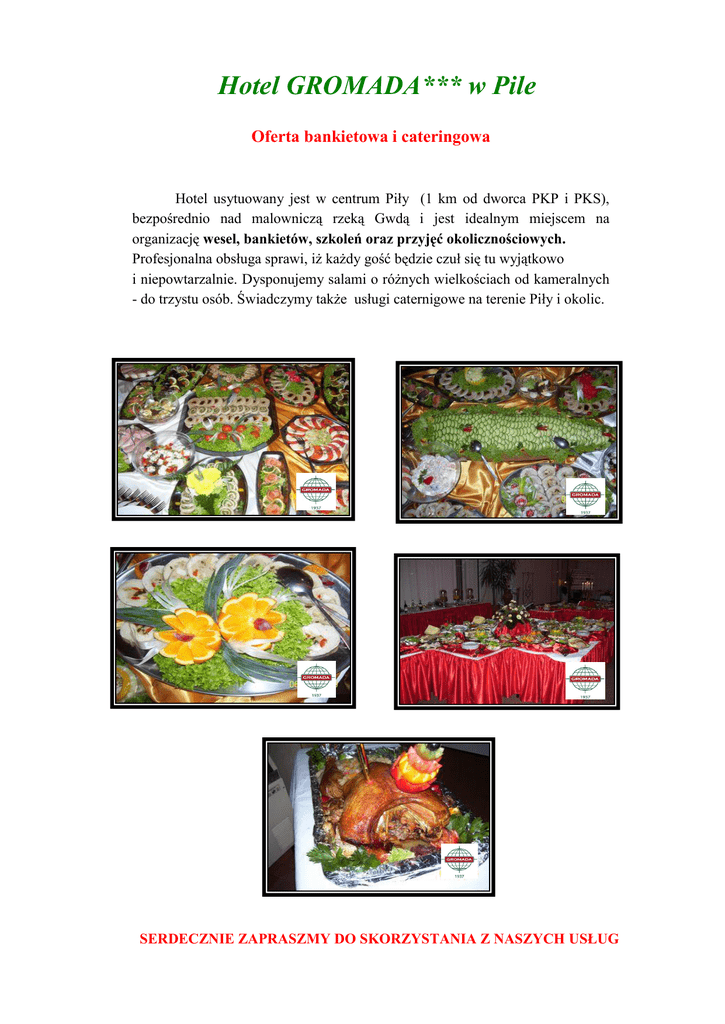 Hotel GROMADA*** w Pile

Oferta bankietowa i cateringowa

Hotel usytuowany jest w centrum Piły (1 km od dworca PKP i PKS), bezpośrednio nad malowniczą rzeką Gwdą i jest idealnym miejscem na organizację wesel, bankietów, szkoleń oraz przyjęć okolicznościowych. Profesjonalna obsługa sprawi, iż każdy gość będzie czuł się tu wyjątkowo i niepowtarzalnie. Dysponujemy salami o różnych wielkościach od kameralnych - do trzystu osób. Świadczymy także usługi caternigowe na terenie Piły i okolic.

SERDECZNIE ZAPRASZMY DO SKORZYSTANIA Z NASZYCH USŁUG